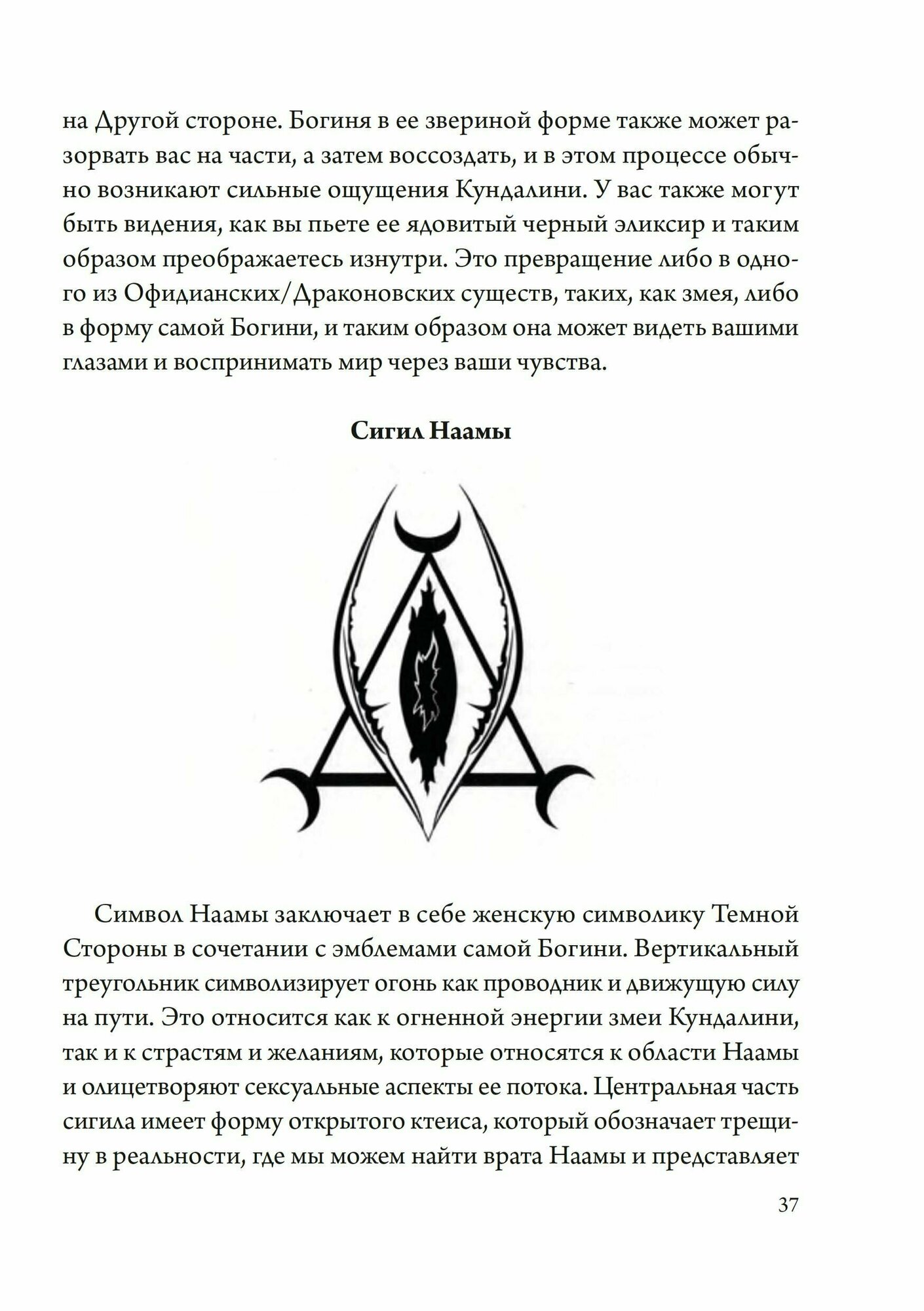 на Другой стороне. Богиня в ее звериной форме также может разорвать вас на части, а затем воссоздать, и в этом процессе обычно возникают сильные ощущения Кундалини. У вас также могут быть видения, как вы пьете ее ядовитый черный эликсир и таким образом преображаетесь изнутри. Это превращение либо в одного из Офидианских/Драконовских существ, таких, как змея, либо в форму самой Богини, и таким образом она может видеть вашими глазами и воспринимать мир через ваши чувства.

Сигил Наамы

Символ Наамы заключает в себе женскую символику Темной Стороны в сочетании с эмблемами самой Богини. Вертикальный треугольник символизирует огонь как проводник и движущую силу на пути. Это относится как к огненной энергии змеи Кундалини, так и к страстям и желаниям, которые относятся к области Наамы и олицетворяют сексуальные аспекты ее потока. Центральная часть сигила имеет форму открытого ктеиса, который обозначает трещину в реальности, где мы можем найти врата Наамы и представляет

37